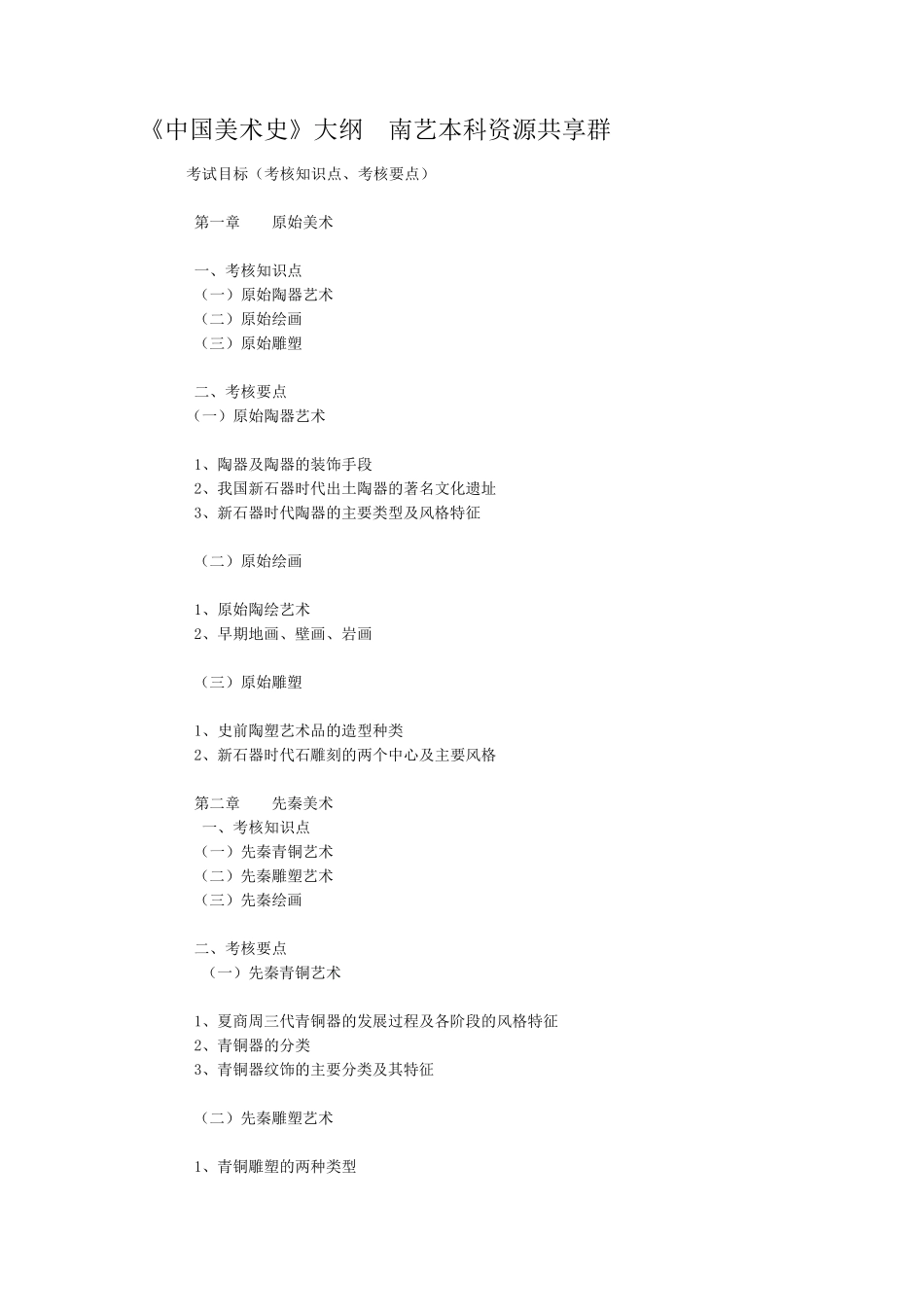 《中国美术史》大纲　南艺本科资源共享群

考试目标（考核知识点、考核要点）

第一章　　原始美术

一、考核知识点
（一）原始陶器艺术
（二）原始绘画
（三）原始雕塑

二、考核要点
（一）原始陶器艺术

1、陶器及陶器的装饰手段
2、我国新石器时代出土陶器的著名文化遗址
3、新石器时代陶器的主要类型及风格特征

（二）原始绘画

1、原始陶绘艺术
2、早期地画、壁画、岩画

（三）原始雕塑

1、史前陶塑艺术品的造型种类
2、新石器时代石雕刻的两个中心及主要风格

第二章　　先秦美术
一、考核知识点
（一）先秦青铜艺术
（二）先秦雕塑艺术
（三）先秦绘画

二、考核要点
（一）先秦青铜艺术

1、夏商周三代青铜器的发展过程及各阶段的风格特征
2、青铜器的分类
3、青铜器纹饰的主要分类及其特征

（二）先秦雕塑艺术

1、青铜雕塑的两种类型